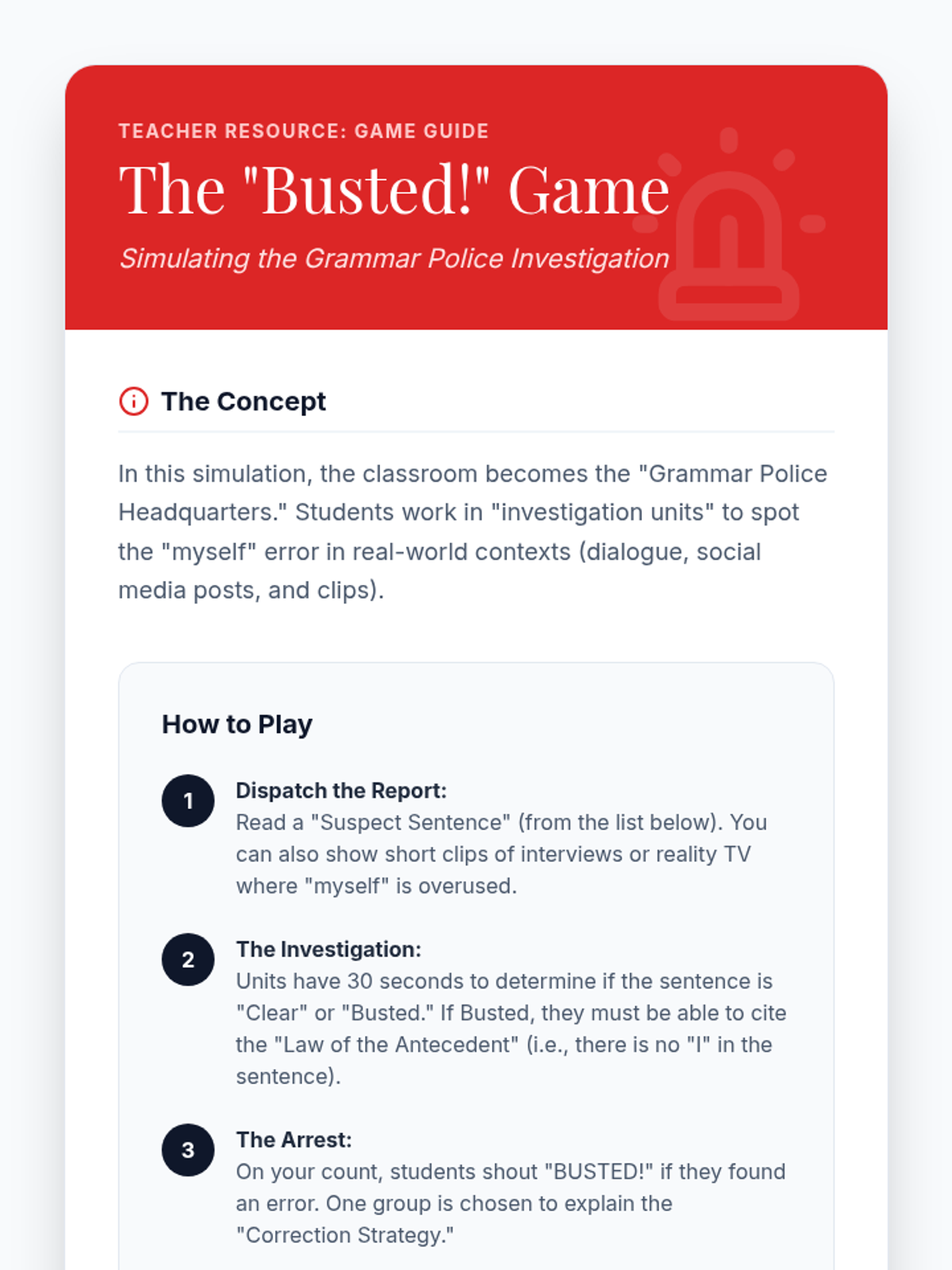 TEACHER RESOURCE: GAME GUIDE

The "Busted!" Game

Simulating the Grammar Police Investigation

The Concept

In this simulation, the classroom becomes the "Grammar Police Headquarters." Students work in "investigation units" to spot the "myself" error in real-world contexts (dialogue, social media posts, and clips).

How to Play

1 Dispatch the Report:
Read a "Suspect Sentence" (from the list below). You can also show short clips of interviews or reality TV where "myself" is overused.

2 The Investigation:
Units have 30 seconds to determine if the sentence is "Clear" or "Busted." If Busted, they must be able to cite the "Law of the Antecedent" (i.e., there is no "I" in the sentence).

3 The Arrest:
On your count, students shout "BUSTED!" if they found an error. One group is chosen to explain the "Correction Strategy."